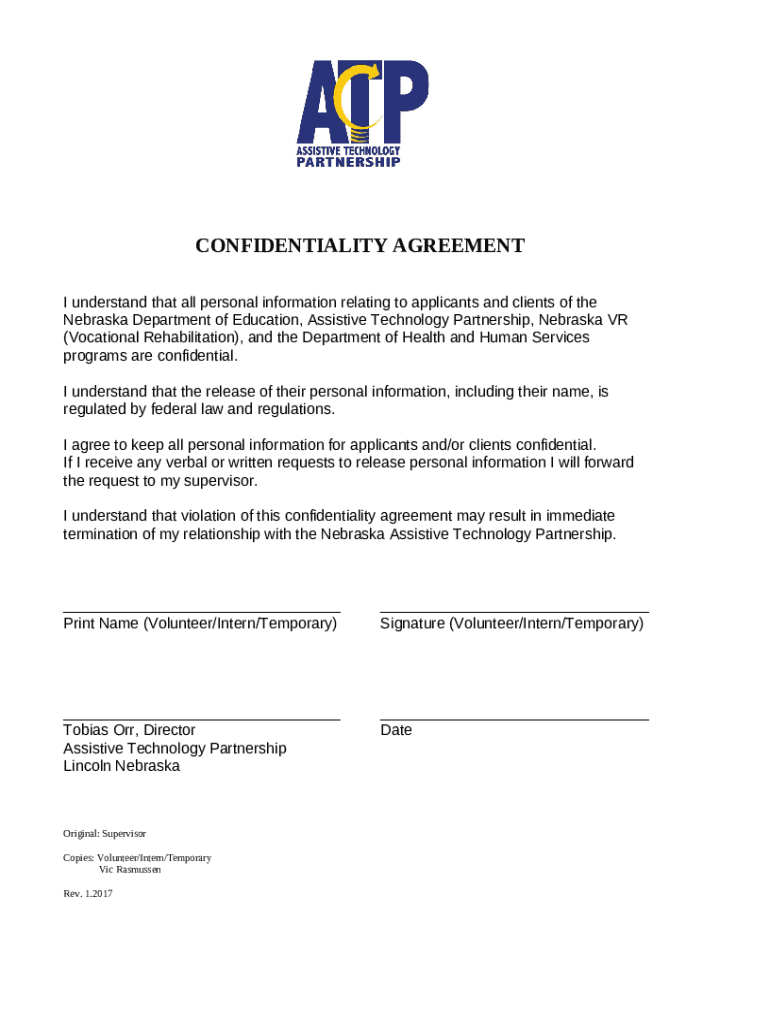 ATP
ASSISTIVE TECHNOLOGY
PARTNERSHIP

CONFIDENTIALITY AGREEMENT

I understand that all personal information relating to applicants and clients of the Nebraska Department of Education, Assistive Technology Partnership, Nebraska VR (Vocational Rehabilitation), and the Department of Health and Human Services programs are confidential.

I understand that the release of their personal information, including their name, is regulated by federal law and regulations.

I agree to keep all personal information for applicants and/or clients confidential. If I receive any verbal or written requests to release personal information I will forward the request to my supervisor.

I understand that violation of this confidentiality agreement may result in immediate termination of my relationship with the Nebraska Assistive Technology Partnership.

Print Name (Volunteer/Intern/Temporary)

Signature (Volunteer/Intern/Temporary)

Tobias Orr, Director
Assistive Technology Partnership
Lincoln Nebraska

Date

Original: Supervisor

Copies: Volunteer/Intern/Temporary
Vic Rasmussen

Rev. 1.2017